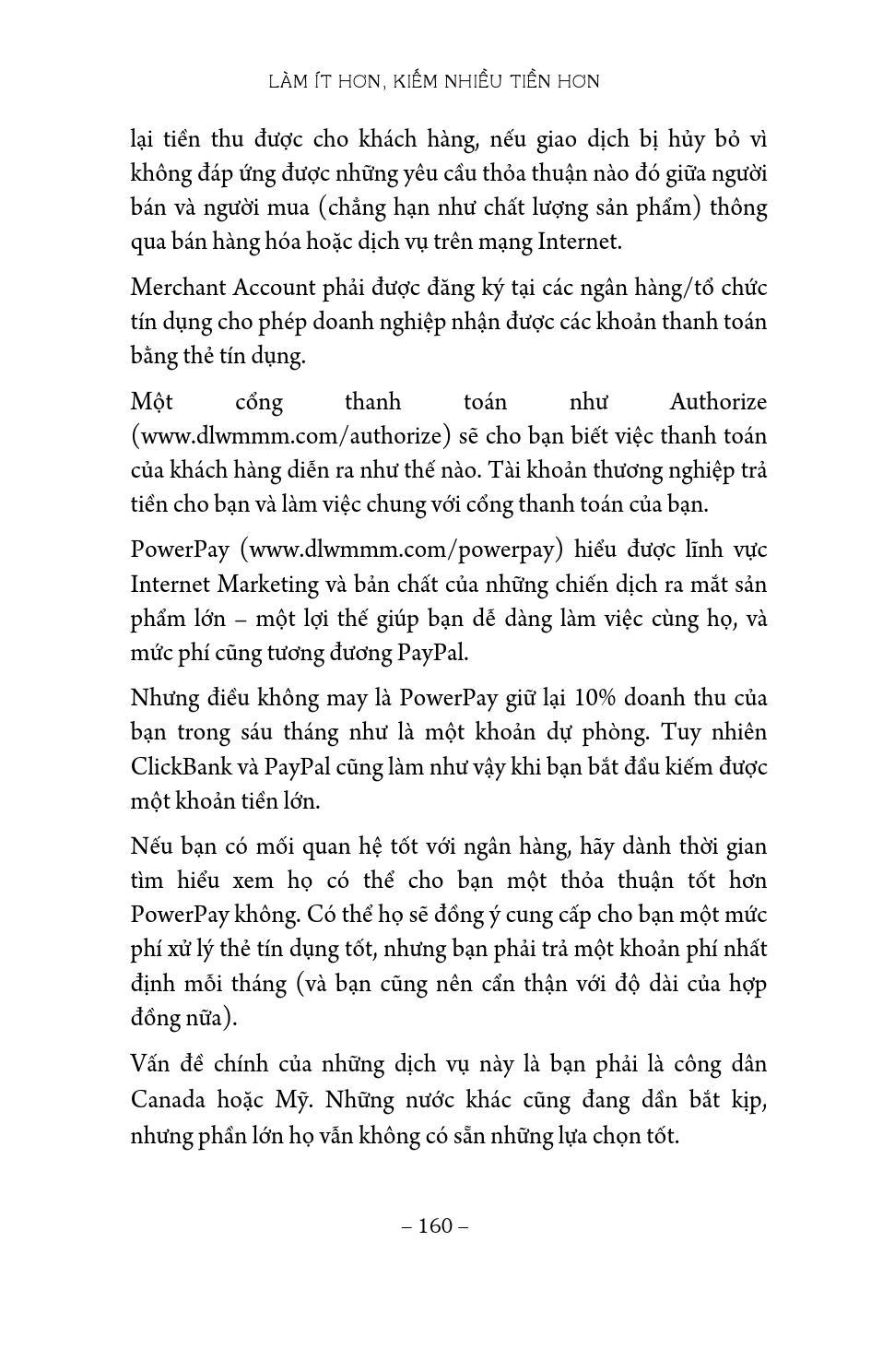 LÀM ÍT HƠN, KIẾM NHIỀU TIỀN HƠN

lại tiền thu được cho khách hàng, nếu giao dịch bị hủy bỏ vì không đáp ứng được những yêu cầu thỏa thuận nào đó giữa người bán và người mua (chẳng hạn như chất lượng sản phẩm) thông qua bán hàng hóa hoặc dịch vụ trên mạng Internet.

Merchant Account phải được đăng ký tại các ngân hàng/tổ chức tín dụng cho phép doanh nghiệp nhận được các khoản thanh toán bằng thẻ tín dụng.

Một cổng thanh toán như Authorize (www.dlwmmm.com/authorize) sẽ cho bạn biết việc thanh toán của khách hàng diễn ra như thế nào. Tài khoản thương nghiệp trả tiền cho bạn và làm việc chung với cổng thanh toán của bạn.

PowerPay (www.dlwmmm.com/powerpay) hiểu được lĩnh vực Internet Marketing và bản chất của những chiến dịch ra mắt sản phẩm lớn – một lợi thế giúp bạn dễ dàng làm việc cùng họ, và mức phí cũng tương đương PayPal.

Nhưng điều không may là PowerPay giữ lại 10% doanh thu của bạn trong sáu tháng như là một khoản dự phòng. Tuy nhiên ClickBank và PayPal cũng làm như vậy khi bạn bắt đầu kiếm được một khoản tiền lớn.

Nếu bạn có mối quan hệ tốt với ngân hàng, hãy dành thời gian tìm hiểu xem họ có thể cho bạn một thỏa thuận tốt hơn PowerPay không. Có thể họ sẽ đồng ý cung cấp cho bạn một mức phí xử lý thẻ tín dụng tốt, nhưng bạn phải trả một khoản phí nhất định mỗi tháng (và bạn cũng nên cẩn thận với độ dài của hợp đồng nữa).

Vấn đề chính của những dịch vụ này là bạn phải là công dân Canada hoặc Mỹ. Những nước khác cũng đang dần bắt kịp, nhưng phần lớn họ vẫn không có sẵn những lựa chọn tốt.

– 160 –